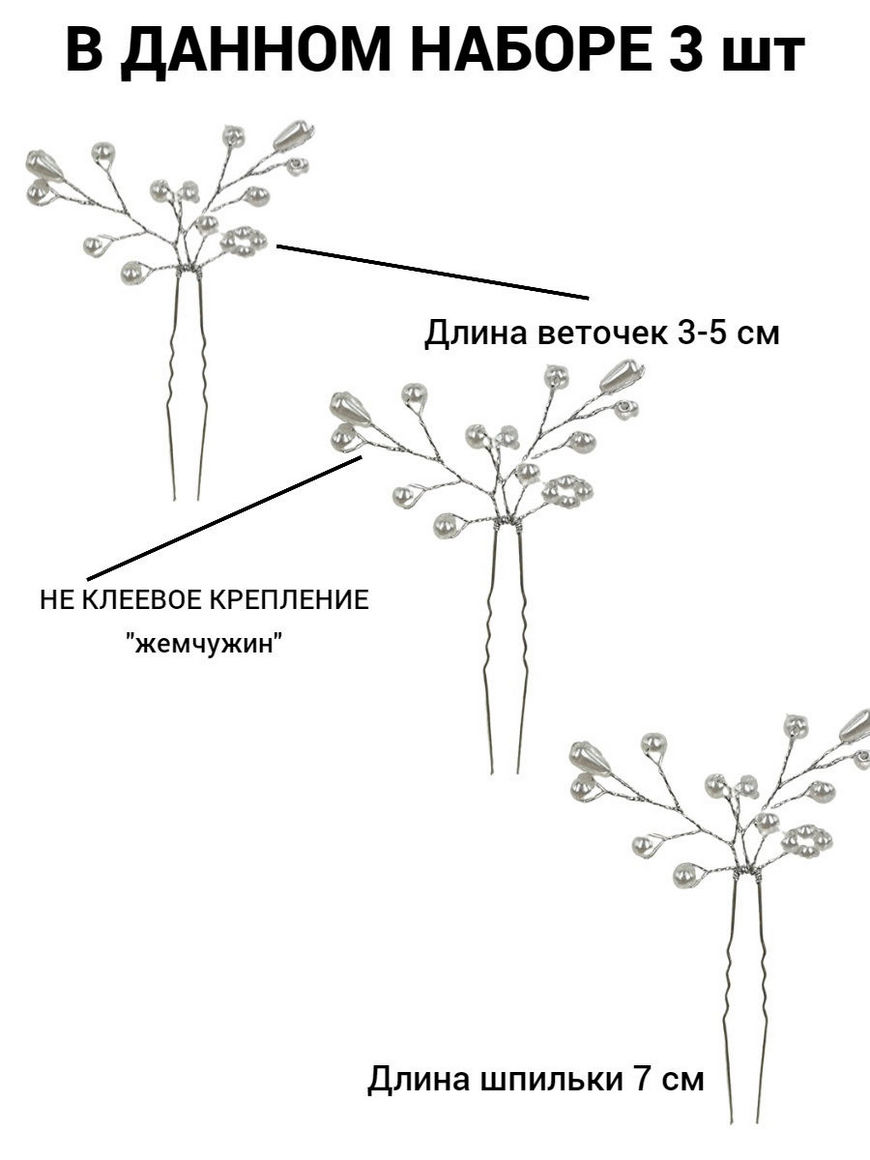 В ДАННОМ НАБОРЕ 3 шт

Длина веточек 3-5 см

НЕ КЛЕЕВОЕ КРЕПЛЕНИЕ
"жемчужин"

Длина шпильки 7 см